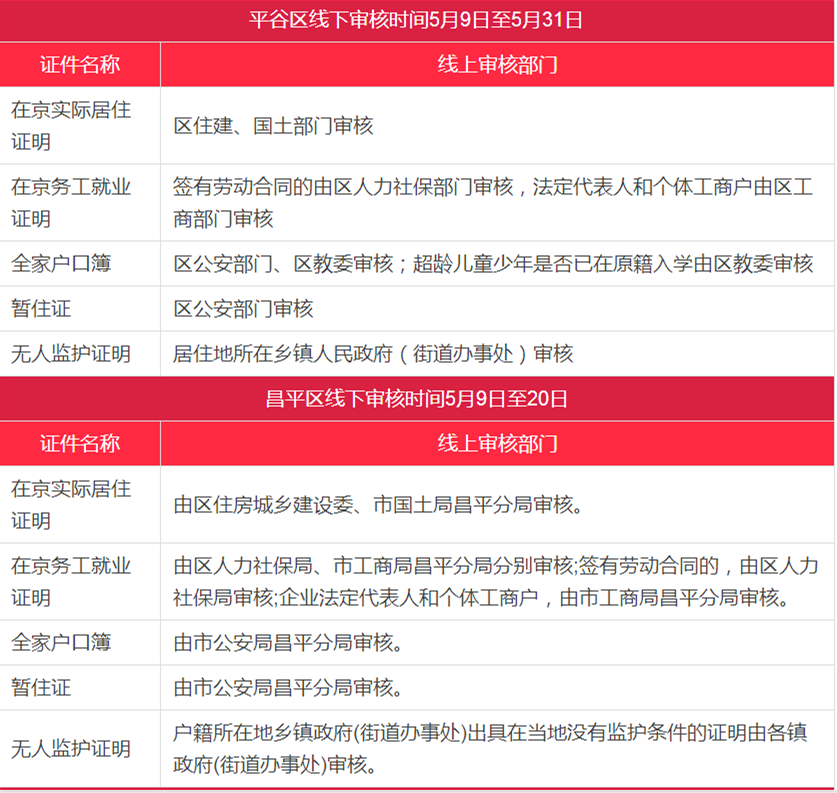 平谷区线下审核时间5月9日至5月31日

| 证件名称 | 线上审核部门 |
|---|---|
| 在京实际居住证明 | 区住建、国土部门审核 |
| 在京务工就业证明 | 签有劳动合同的由区人力社保部门审核，法定代表人和个体工商户由区工商部门审核 |
| 全家户口簿 | 区公安部门、区教委审核；超龄儿童少年是否已在原籍入学由区教委审核 |
| 暂住证 | 区公安部门审核 |
| 无人监护证明 | 居住地所在乡镇人民政府（街道办事处）审核 |

昌平区线下审核时间5月9日至20日

| 证件名称 | 线上审核部门 |
|---|---|
| 在京实际居住证明 | 由区住房城乡建设委、市国土局昌平分局审核。 |
| 在京务工就业证明 | 由区人力社保局、市工商局昌平分局分别审核;签有劳动合同的，由区人力社保局审核;企业法定代表人和个体工商户，由市工商局昌平分局审核。 |
| 全家户口簿 | 由市公安局昌平分局审核。 |
| 暂住证 | 由市公安局昌平分局审核。 |
| 无人监护证明 | 户籍所在地乡镇政府(街道办事处)出具在当地没有监护条件的证明由各镇政府(街道办事处)审核。 |